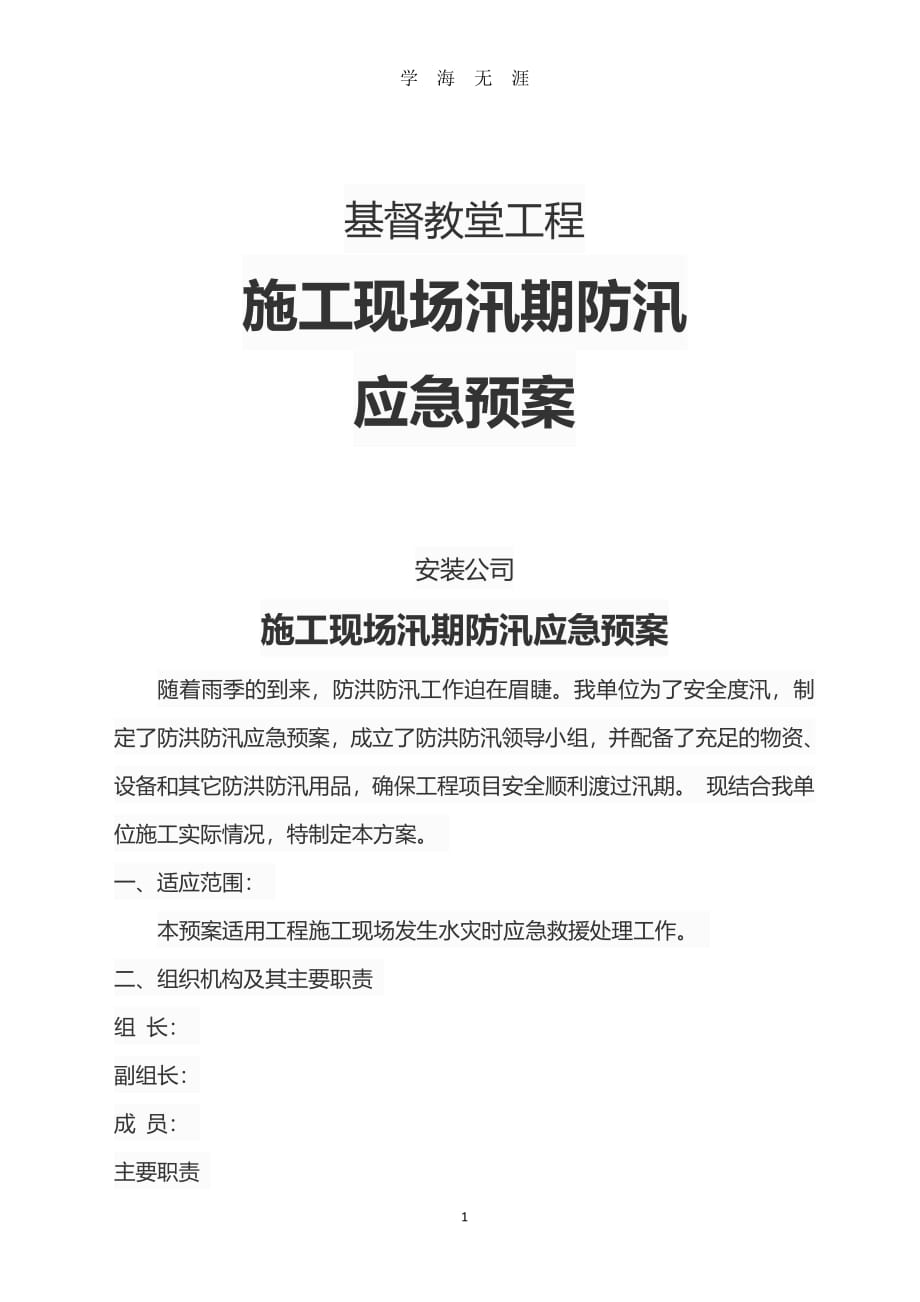 学 海 无 涯

基督教堂工程

施工现场汛期防汛

应急预案

安装公司

施工现场汛期防汛应急预案

随着雨季的到来，防洪防汛工作迫在眉睫。我单位为了安全度汛，制定了防洪防汛应急预案，成立了防洪防汛领导小组，并配备了充足的物资、设备和其它防洪防汛用品，确保工程项目安全顺利渡过汛期。 现结合我单位施工实际情况，特制定本方案。

一、适应范围：

本预案适用工程施工现场发生水灾时应急救援处理工作。

二、组织机构及其主要职责

组 长：

副组长：

成 员：

主要职责

1